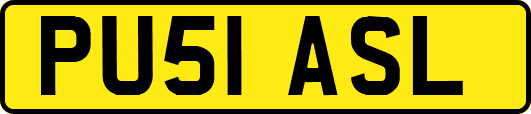 PU51 ASL